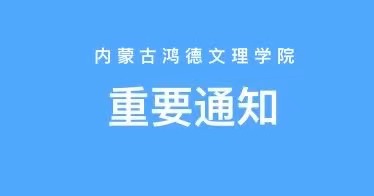 内蒙古鸿德文理学院

重要通知